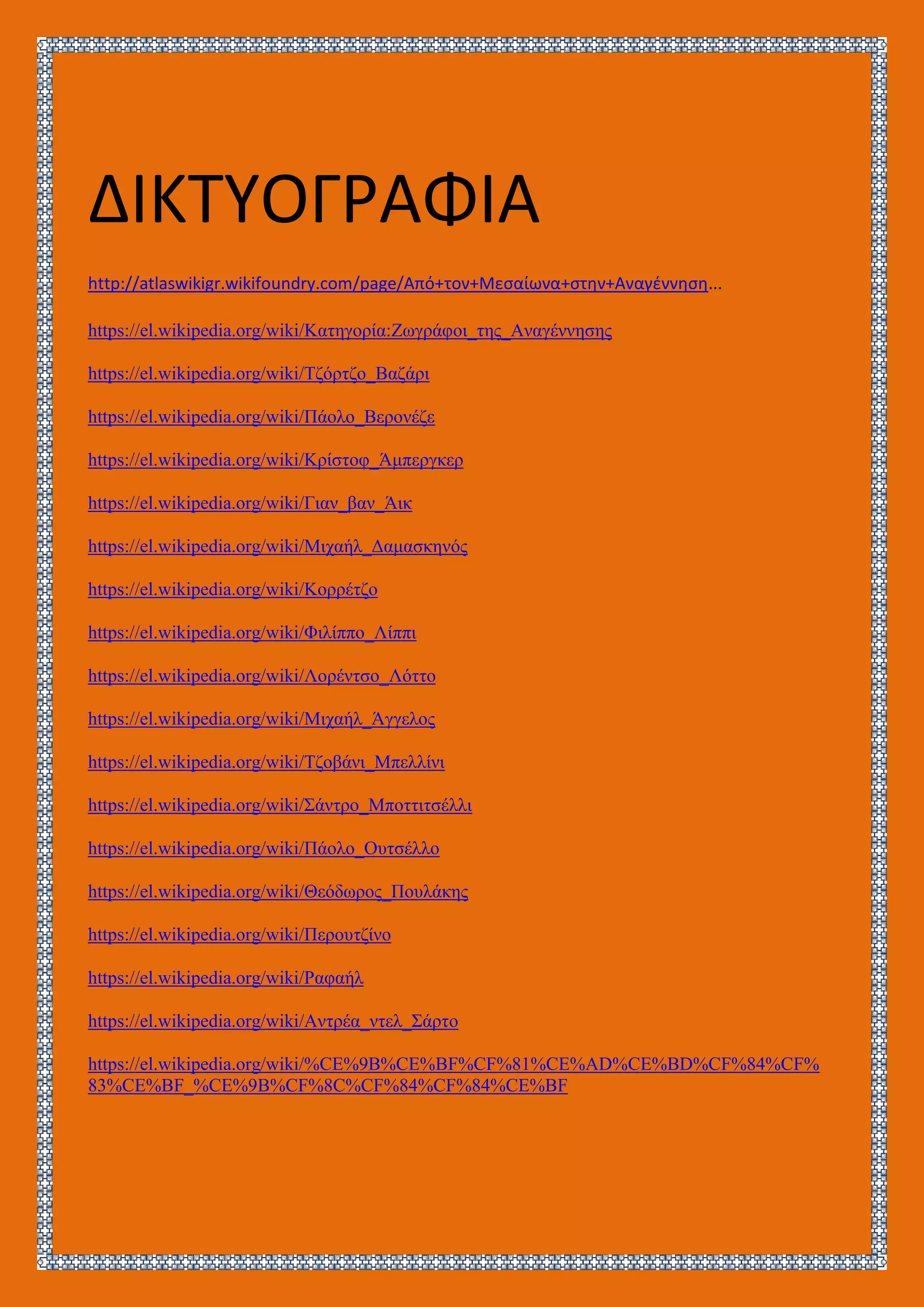 ΔΙΚΤΥΟΓΡΑΦΙΑ

http://atlaswikigr.wikifoundry.com/page/Από+τον+Μεσαίωνα+στην+Αναγέννηση...

https://el.wikipedia.org/wiki/Κατηγορία:Ζωγράφοι_της_Αναγέννησης

https://el.wikipedia.org/wiki/Τζόρτζο_Βαζάρι

https://el.wikipedia.org/wiki/Πάολο_Βερονέζε

https://el.wikipedia.org/wiki/Κρίστοφ_Άμπεργκερ

https://el.wikipedia.org/wiki/Γιαν_βαν_Άικ

https://el.wikipedia.org/wiki/Μιχαήλ_Δαμασκηνός

https://el.wikipedia.org/wiki/Κορρέτζο

https://el.wikipedia.org/wiki/Φιλίππο_Λίππι

https://el.wikipedia.org/wiki/Λορέντσο_Λόττο

https://el.wikipedia.org/wiki/Μιχαήλ_Άγγελος

https://el.wikipedia.org/wiki/Τζοβάνι_Μπελλίνι

https://el.wikipedia.org/wiki/Σάντρο_Μποττιτσέλλι

https://el.wikipedia.org/wiki/Πάολο_Ουτσέλλο

https://el.wikipedia.org/wiki/Θεόδωρος_Πουλάκης

https://el.wikipedia.org/wiki/Περουτζίνο

https://el.wikipedia.org/wiki/Ραφαήλ

https://el.wikipedia.org/wiki/Αντρέα_ντελ_Σάρτο

https://el.wikipedia.org/wiki/%CE%9B%CE%BF%CF%81%CE%AD%CE%BD%CF%84%CF%83%CE%BF_%CE%9B%CF%8C%CF%84%CF%84%CE%BF